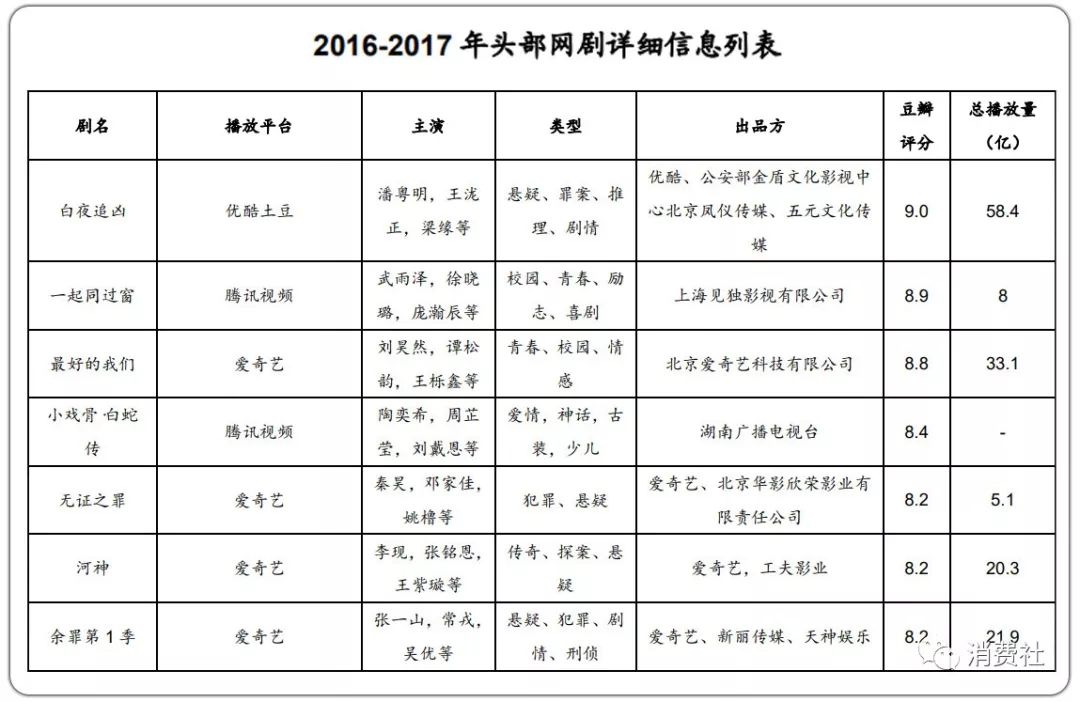 2016-2017 年头部网剧详细信息列表

| 剧名 | 播放平台 | 主演 | 类型 | 出品方 | 豆瓣评分 | 总播放量（亿） |
|---|---|---|---|---|---|---|
| 白夜追凶 | 优酷土豆 | 潘粤明，王泷正，梁缘等 | 悬疑、罪案、推理、剧情 | 优酷、公安部金盾文化影视中心北京凤仪传媒、五元文化传媒 | 9.0 | 58.4 |
| 一起同过窗 | 腾讯视频 | 武雨泽，徐晓璐，庞瀚辰等 | 校园、青春、励志、喜剧 | 上海见独影视有限公司 | 8.9 | 8 |
| 最好的我们 | 爱奇艺 | 刘昊然，谭松韵，王栎鑫等 | 青春、校园、情感 | 北京爱奇艺科技有限公司 | 8.8 | 33.1 |
| 小戏骨·白蛇传 | 腾讯视频 | 陶奕希，周芷莹，刘戴恩等 | 爱情，神话，古装，少儿 | 湖南广播电视台 | 8.4 | - |
| 无证之罪 | 爱奇艺 | 秦昊，邓家佳，姚橹等 | 犯罪、悬疑 | 爱奇艺、北京华影欣荣影业有限责任公司 | 8.2 | 5.1 |
| 河神 | 爱奇艺 | 李现，张铭恩，王紫璇等 | 传奇、探案、悬疑 | 爱奇艺，工夫影业 | 8.2 | 20.3 |
| 余罪第 1 季 | 爱奇艺 | 张一山，常戎，吴优等 | 悬疑、犯罪、剧情、刑侦 | 爱奇艺、新丽传媒、天神娱乐 | 8.2 | 21.9 |

消费社